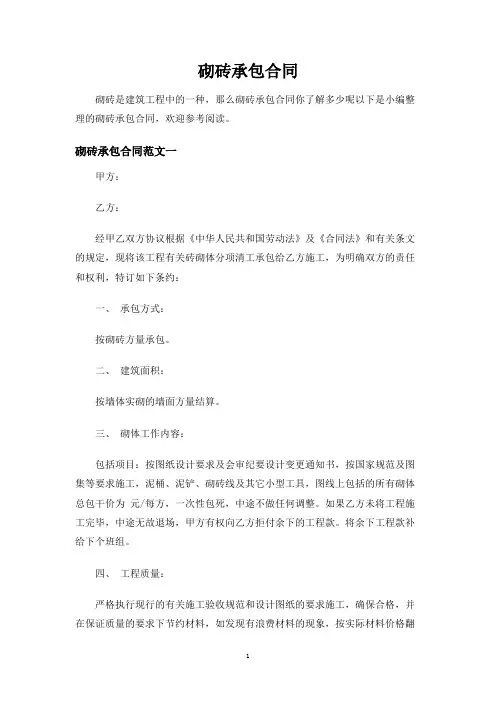 砌砖承包合同

砌砖是建筑工程中的一种，那么砌砖承包合同你了解多少呢以下是小编整理的砌砖承包合同，欢迎参考阅读。

砌砖承包合同范文一

甲方：

乙方：

经甲乙双方协议根据《中华人民共和国劳动法》及《合同法》和有关条文的规定，现将该工程有关砖砌体分项清工承包给乙方施工，为明确双方的责任和权利，特订如下条约：

一、 承包方式：

按砌砖方量承包。

二、 建筑面积：

按墙体实砌的墙面方量结算。

三、 砌体工作内容：

包括项目：按图纸设计要求及会审纪要设计变更通知书，按国家规范及图集等要求施工，泥桶、泥铲、砌砖线及其它小型工具，图线上包括的所有砌体总包干价为 元/每方，一次性包死，中途不做任何调整。如果乙方未将工程施工完毕，中途无故退场，甲方有权向乙方拒付余下的工程款。将余下工程款补给下个班组。

四、 工程质量：

严格执行现行的有关施工验收规范和设计图纸的要求施工，确保合格，并在保证质量的要求下节约材料，如发现有浪费材料的现象，按实际材料价格翻

1